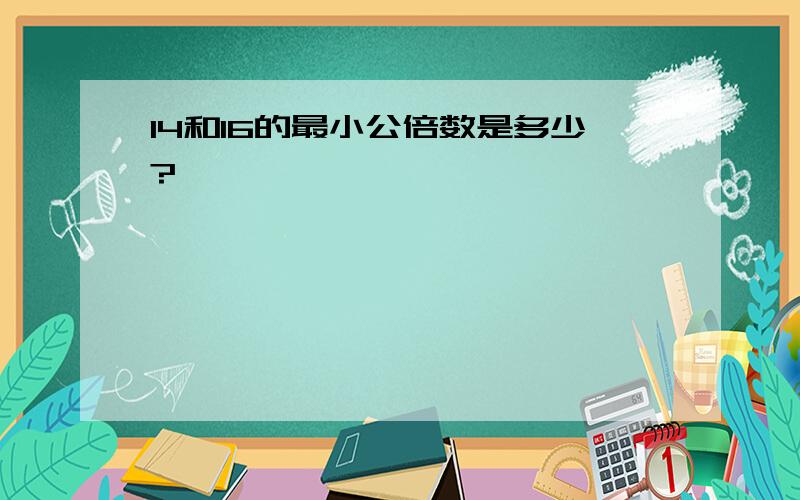 14和16的最小公倍数是多少?